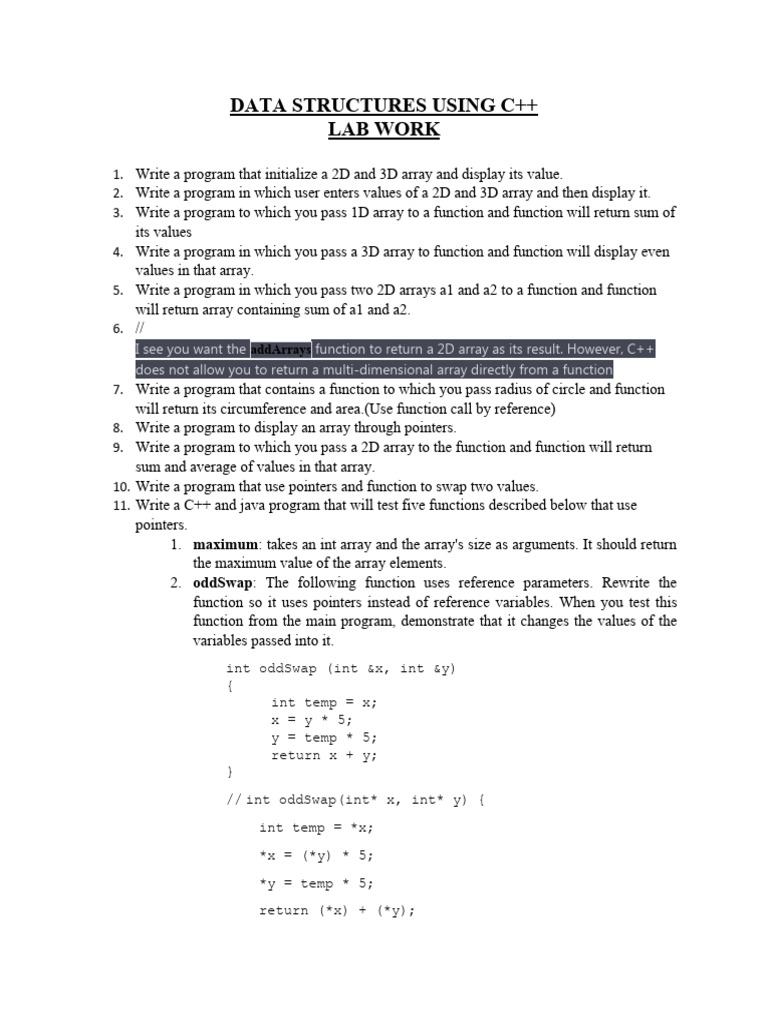 DATA STRUCTURES USING C++
LAB WORK

1. Write a program that initialize a 2D and 3D array and display its value.
2. Write a program in which user enters values of a 2D and 3D array and then display it.
3. Write a program to which you pass 1D array to a function and function will return sum of its values
4. Write a program in which you pass a 3D array to function and function will display even values in that array.
5. Write a program in which you pass two 2D arrays a1 and a2 to a function and function will return array containing sum of a1 and a2.
6. //
I see you want the addArrays function to return a 2D array as its result. However, C++ does not allow you to return a multi-dimensional array directly from a function
7. Write a program that contains a function to which you pass radius of circle and function will return its circumference and area.(Use function call by reference)
8. Write a program to display an array through pointers.
9. Write a program to which you pass a 2D array to the function and function will return sum and average of values in that array.
10. Write a program that use pointers and function to swap two values.
11. Write a C++ and java program that will test five functions described below that use pointers.
1. maximum: takes an int array and the array's size as arguments. It should return the maximum value of the array elements.
2. oddSwap: The following function uses reference parameters. Rewrite the function so it uses pointers instead of reference variables. When you test this function from the main program, demonstrate that it changes the values of the variables passed into it.

int oddSwap (int &x, int &y)
{
int temp = x;
x = y * 5;
y = temp * 5;
return x + y;
}

// int oddSwap(int* x, int* y) {

int temp = *x;

*x = (*y) * 5;

*y = temp * 5;

return (*x) + (*y);